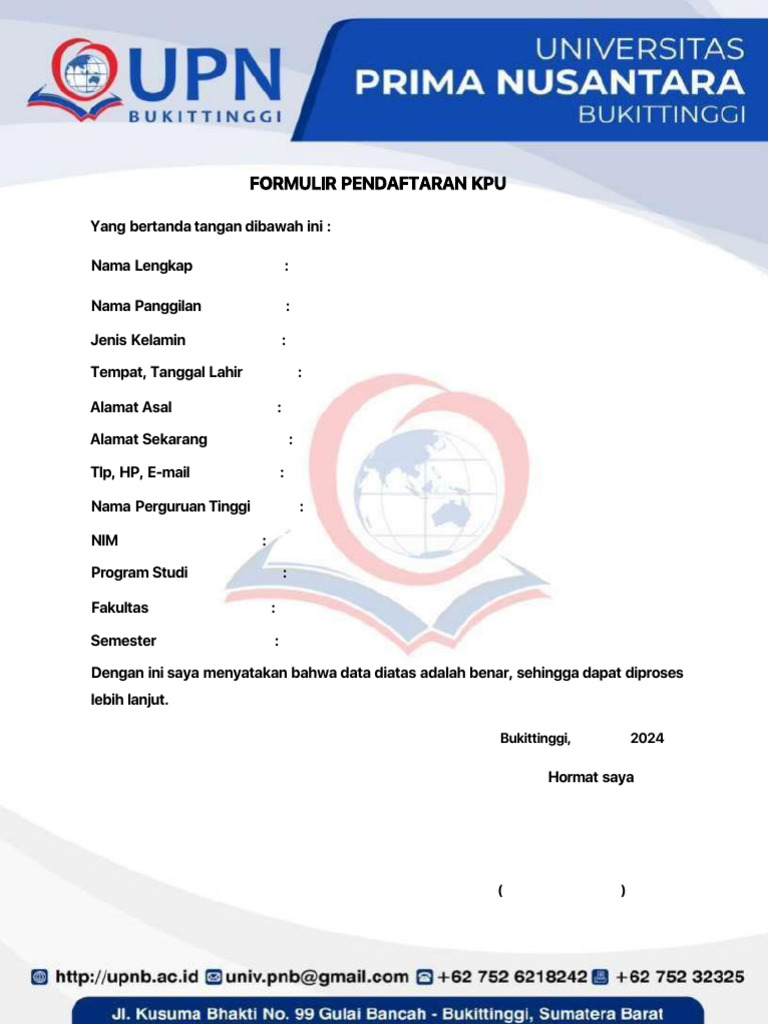 UPN
BUKITTINGGI

UNIVERSITAS
PRIMA NUSANTARA
BUKITTINGGI

FORMULIR PENDAFTARAN KPU

Yang bertanda tangan dibawah ini :

Nama Lengkap :

Nama Panggilan :

Jenis Kelamin :

Tempat, Tanggal Lahir :

Alamat Asal :

Alamat Sekarang :

Tlp, HP, E-mail :

Nama Perguruan Tinggi :

NIM :

Program Studi :

Fakultas :

Semester :

Dengan ini saya menyatakan bahwa data diatas adalah benar, sehingga dapat diproses lebih lanjut.

Bukittinggi, 2024

Hormat saya

( )

http://upnb.ac.id univ.pnb@gmail.com +62 752 6218242 +62 752 32325

Jl. Kusuma Bhakti No. 99 Gulai Bancah - Bukittinggi, Sumatera Barat